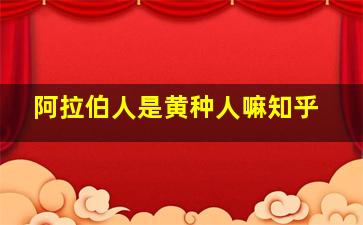 阿拉伯人是黄种人嘛知乎